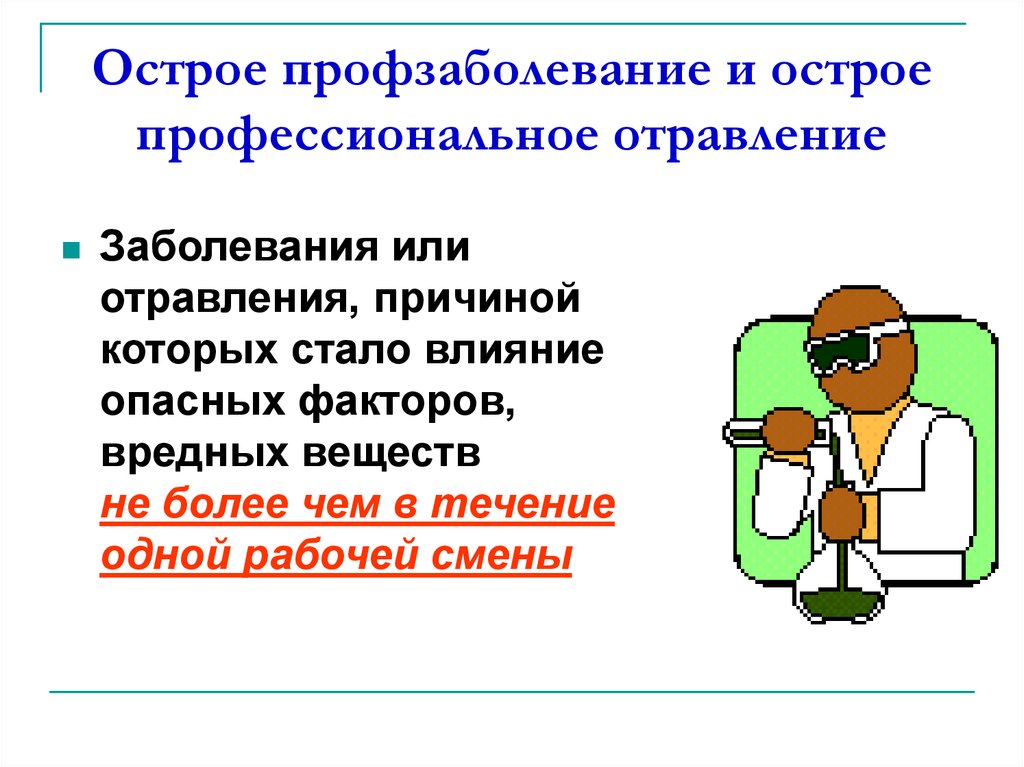 Острое профзаболевание и острое профессиональное отравление

Заболевания или отравления, причиной которых стало влияние опасных факторов, вредных веществ не более чем в течение одной рабочей смены